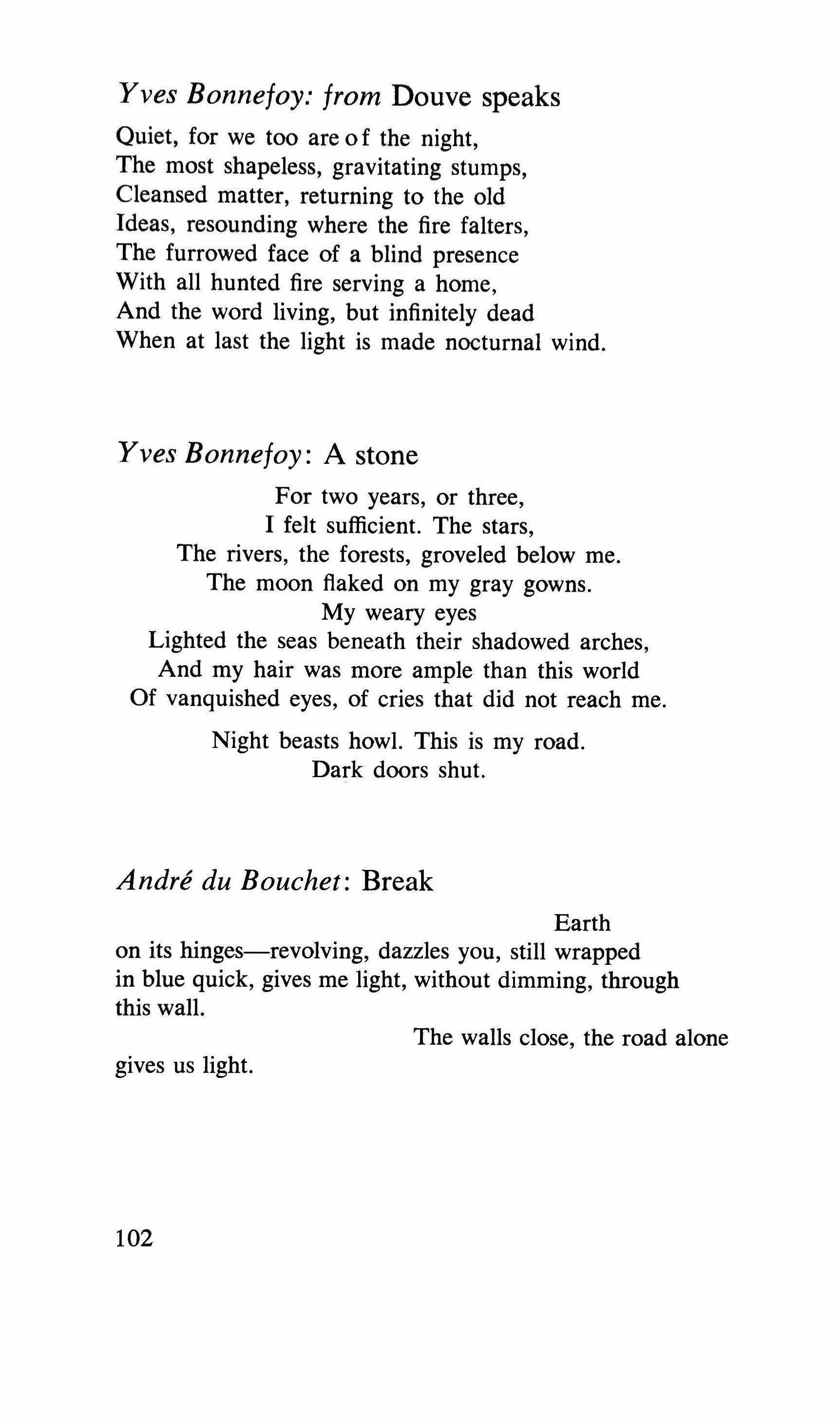 Yves Bonnefoy: from Douve speaks

Quiet, for we too are of the night,
The most shapeless, gravitating stumps,
Cleansed matter, returning to the old
Ideas, resounding where the fire falters,
The furrowed face of a blind presence
With all hunted fire serving a home,
And the word living, but infinitely dead
When at last the light is made nocturnal wind.

Yves Bonnefoy: A stone

For two years, or three,
I felt sufficient. The stars,
The rivers, the forests, groveled below me.
The moon flaked on my gray gowns.
My weary eyes
Lighted the seas beneath their shadowed arches,
And my hair was more ample than this world
Of vanquished eyes, of cries that did not reach me.

Night beasts howl. This is my road.
Dark doors shut.

André du Bouchet: Break

Earth
on its hinges—revolving, dazzles you, still wrapped
in blue quick, gives me light, without dimming, through
this wall.

The walls close, the road alone
gives us light.

102